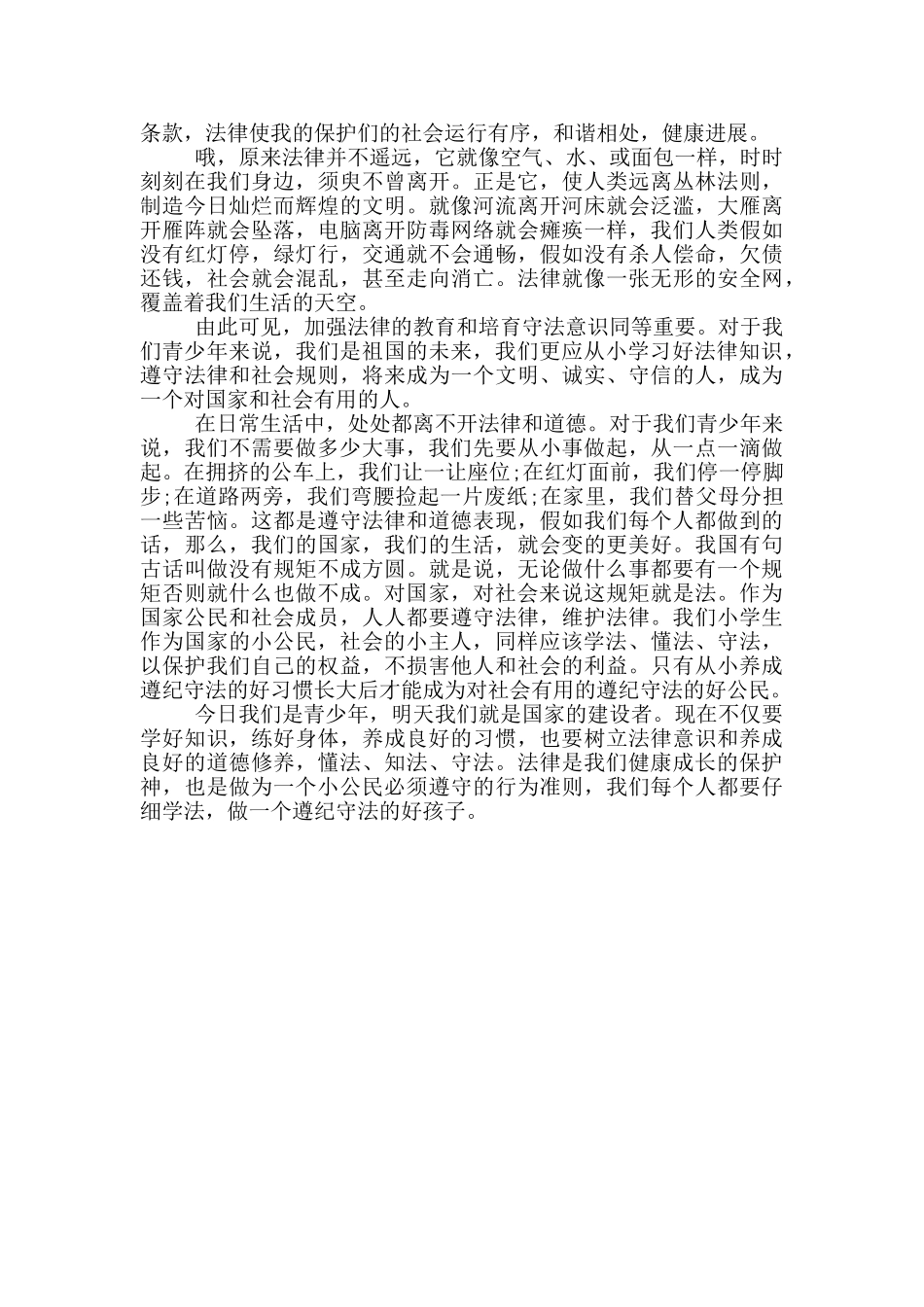 条款，法律使我的保护们的社会运行有序，和谐相处，健康进展。

哦，原来法律并不遥远，它就像空气、水、或面包一样，时时刻刻在我们身边，须臾不曾离开。正是它，使人类远离丛林法则，制造今日灿烂而辉煌的文明。就像河流离开河床就会泛滥，大雁离开雁阵就会坠落，电脑离开防毒网络就会瘫痪一样，我们人类假如没有红灯停，绿灯行，交通就不会通畅，假如没有杀人偿命，欠债还钱，社会就会混乱，甚至走向消亡。法律就像一张无形的安全网，覆盖着我们生活的天空。

由此可见，加强法律的教育和培育守法意识同等重要。对于我们青少年来说，我们是祖国的未来，我们更应从小学习好法律知识，遵守法律和社会规则，将来成为一个文明、诚实、守信的人，成为一个对国家和社会有用的人。

在日常生活中，处处都离不开法律和道德。对于我们青少年来说，我们不需要做多少大事，我们先要从小事做起，从一点一滴做起。在拥挤的公车上，我们让一让座位;在红灯面前，我们停一停脚步;在道路两旁，我们弯腰捡起一片废纸;在家里，我们替父母分担一些苦恼。这都是遵守法律和道德表现，假如我们每个人都做到的话，那么，我们的国家，我们的生活，就会变的更美好。我国有句古话叫做没有规矩不成方圆。就是说，无论做什么事都要有一个规矩否则就什么也做不成。对国家，对社会来说这规矩就是法。作为国家公民和社会成员，人人都要遵守法律，维护法律。我们小学生作为国家的小公民，社会的小主人，同样应该学法、懂法、守法，以保护我们自己的权益，不损害他人和社会的利益。只有从小养成遵纪守法的好习惯长大后才能成为对社会有用的遵纪守法的好公民。

今日我们是青少年，明天我们就是国家的建设者。现在不仅要学好知识，练好身体，养成良好的习惯，也要树立法律意识和养成良好的道德修养，懂法、知法、守法。法律是我们健康成长的保护神，也是做为一个小公民必须遵守的行为准则，我们每个人都要仔细学法，做一个遵纪守法的好孩子。